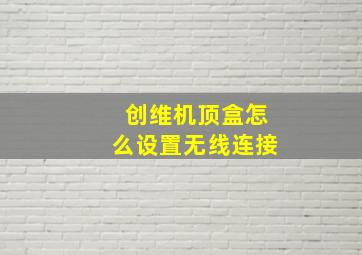 创维机顶盒怎么设置无线连接